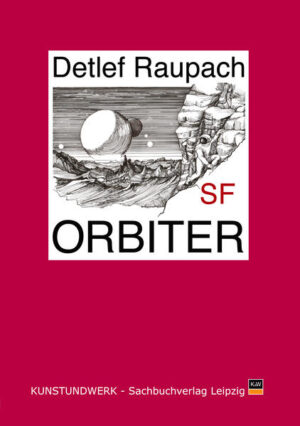 Detlef Raupach

SF

ORBITER

KUNSTUNDWERK - Sachbuchverlag Leipzig KuW